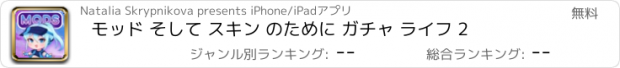 MODS

Natalia Skrypnikova presents iPhone/iPadアプリ

無料

モッド そして スキン のために ガチャ ライフ 2

ジャンル別ランキング: --

総合ランキング: --